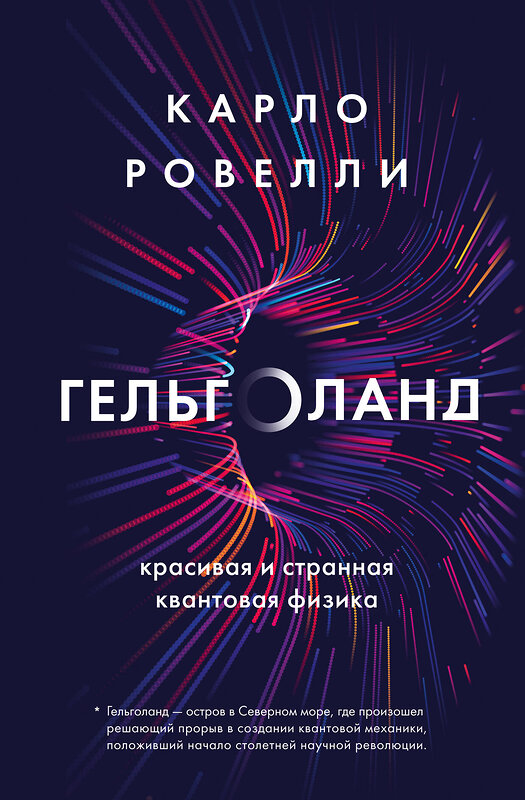 КАРЛО
РОВЕЛЛИ

ГЕЛЬГОЛАНД

красивая и странная
квантовая физика

* Гельголанд — остров в Северном море, где произошел решающий прорыв в создании квантовой механики, положивший начало столетней научной революции.